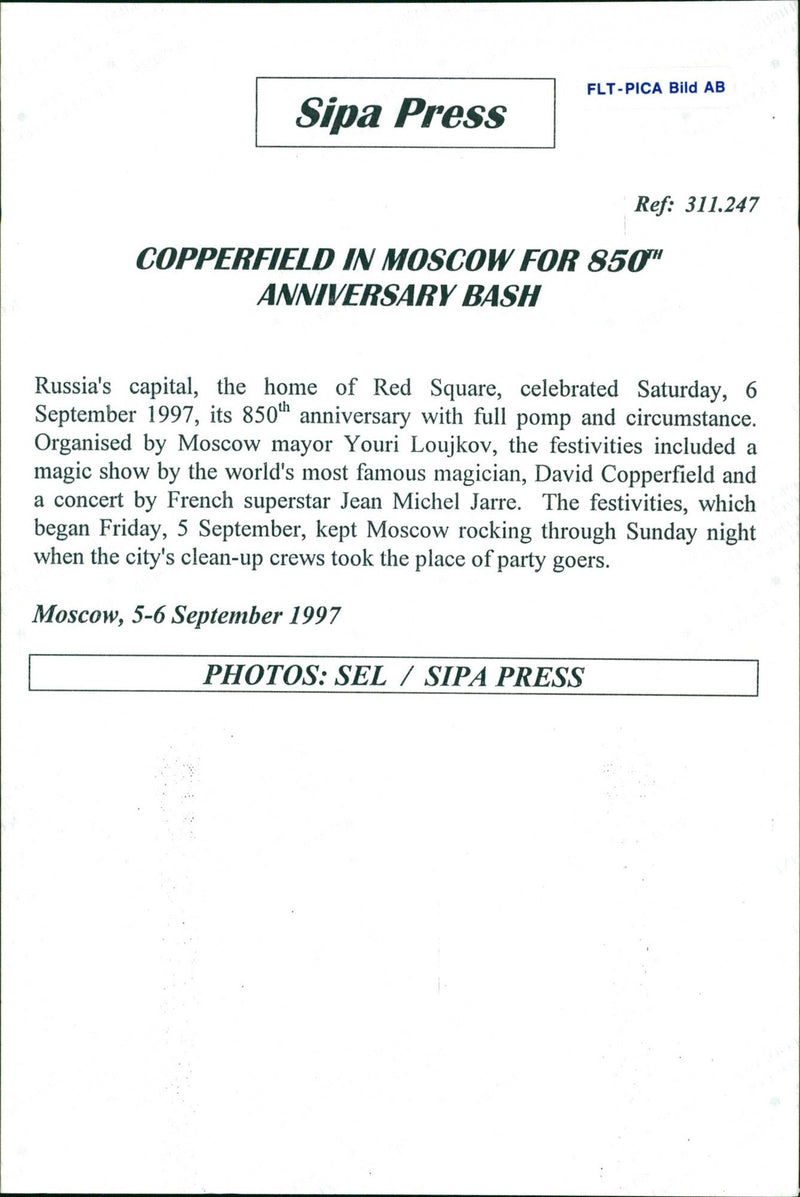 Sipa Press

FLT-PICA Bild AB

Ref: 311.247

COPPERFIELD IN MOSCOW FOR 850$^{TH}$ ANNIVERSARY BASH

Russia's capital, the home of Red Square, celebrated Saturday, 6 September 1997, its 850$^{th}$ anniversary with full pomp and circumstance. Organised by Moscow mayor Youri Loujkov, the festivities included a magic show by the world's most famous magician, David Copperfield and a concert by French superstar Jean Michel Jarre. The festivities, which began Friday, 5 September, kept Moscow rocking through Sunday night when the city's clean-up crews took the place of party goers.

Moscow, 5-6 September 1997

PHOTOS: SEL / SIPA PRESS